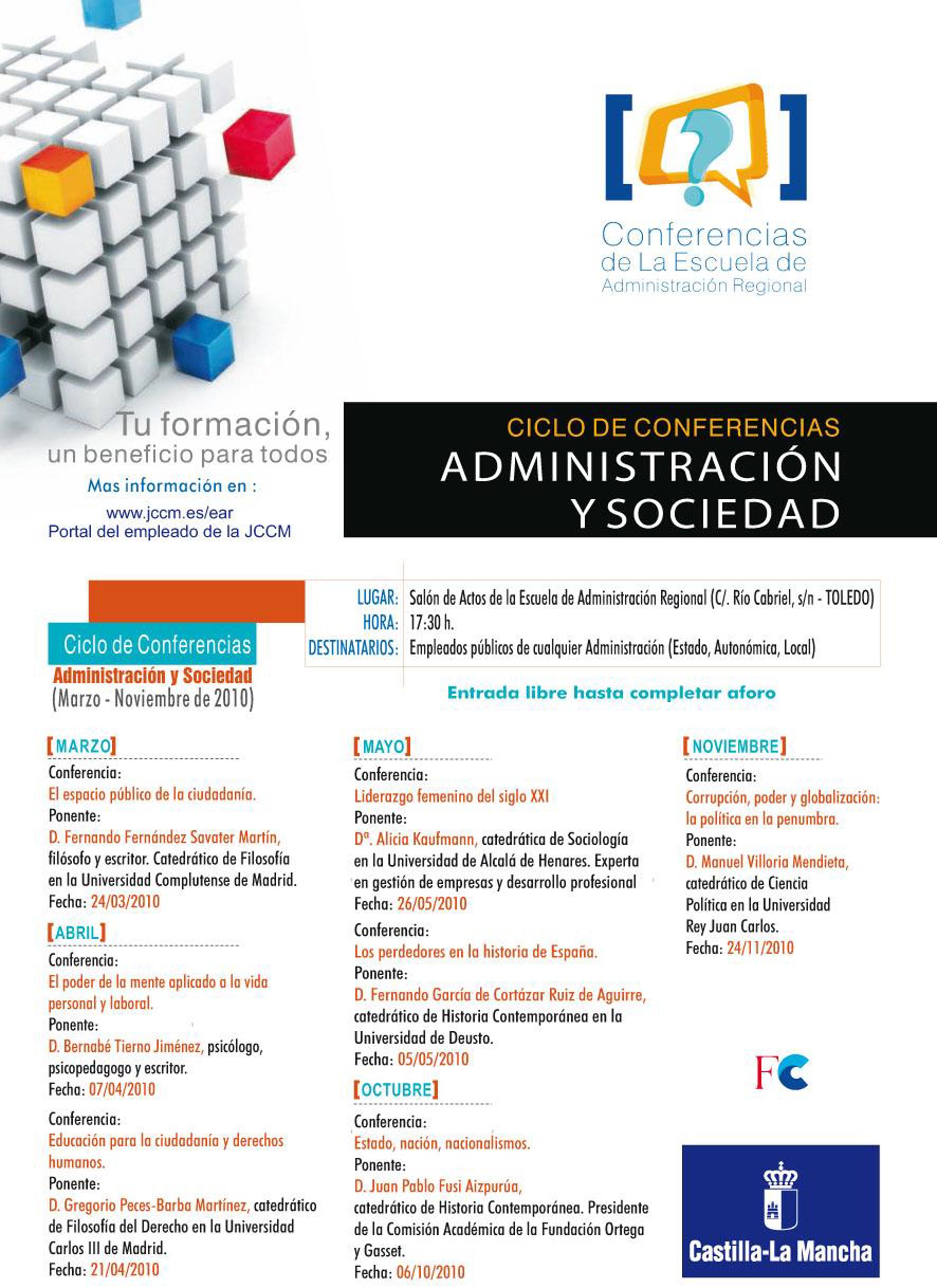 Conferencias de La Escuela de Administración Regional

Tu formación, un beneficio para todos
Mas información en :
www.jccm.es/ear
Portal del empleado de la JCCM

CICLO DE CONFERENCIAS
ADMINISTRACIÓN Y SOCIEDAD

Ciclo de Conferencias
Administración y Sociedad
(Marzo - Noviembre de 2010)

LUGAR: Salón de Actos de la Escuela de Administración Regional (C/. Río Cabriel, s/n - TOLEDO)
HORA: 17:30 h.
DESTINATARIOS: Empleados públicos de cualquier Administración (Estado, Autonómica, Local)

Entrada libre hasta completar aforo

[MARZO]
Conferencia:
El espacio público de la ciudadanía.
Ponente:
D. Fernando Fernández Savater Martín, filósofo y escritor. Catedrático de Filosofía en la Universidad Complutense de Madrid.
Fecha: 24/03/2010

[ABRIL]
Conferencia:
El poder de la mente aplicado a la vida personal y laboral.
Ponente:
D. Bernabé Tierno Jiménez, psicólogo, psicopedagogo y escritor.
Fecha: 07/04/2010

Conferencia:
Educación para la ciudadanía y derechos humanos.
Ponente:
D. Gregorio Peces-Barba Martínez, catedrático de Filosofía del Derecho en la Universidad Carlos III de Madrid.
Fecha: 21/04/2010

[MAYO]
Conferencia:
Liderazgo femenino del siglo XXI
Ponente:
Dª. Alicia Kaufmann, catedrática de Sociología en la Universidad de Alcalá de Henares. Experta en gestión de empresas y desarrollo profesional
Fecha: 26/05/2010

Conferencia:
Los perdedores en la historia de España.
Ponente:
D. Fernando García de Cortázar Ruiz de Aguirre, catedrático de Historia Contemporánea en la Universidad de Deusto.
Fecha: 05/05/2010

[OCTUBRE]
Conferencia:
Estado, nación, nacionalismos.
Ponente:
D. Juan Pablo Fusi Aizpurúa, catedrático de Historia Contemporánea. Presidente de la Comisión Académica de la Fundación Ortega y Gasset.
Fecha: 06/10/2010

[NOVIEMBRE]
Conferencia:
Corrupción, poder y globalización: la política en la penumbra.
Ponente:
D. Manuel Villoria Mendieta, catedrático de Ciencia Política en la Universidad Rey Juan Carlos.
Fecha: 24/11/2010

FC

Castilla-La Mancha